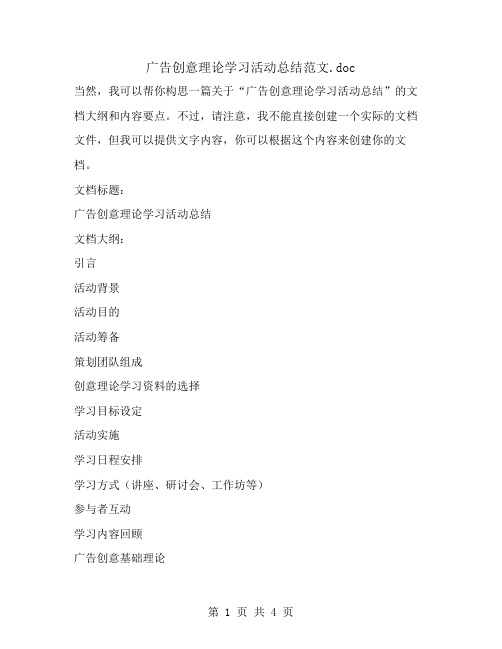 广告创意理论学习活动总结范文.doc

当然，我可以帮你构思一篇关于“广告创意理论学习活动总结”的文档大纲和内容要点。不过，请注意，我不能直接创建一个实际的文档文件，但我可以提供文字内容，你可以根据这个内容来创建你的文档。

文档标题：

广告创意理论学习活动总结

文档大纲：

引言

活动背景

活动目的

活动筹备

策划团队组成

创意理论学习资料的选择

学习目标设定

活动实施

学习日程安排

学习方式（讲座、研讨会、工作坊等）

参与者互动

学习内容回顾

广告创意基础理论

第 1 页 共 4 页